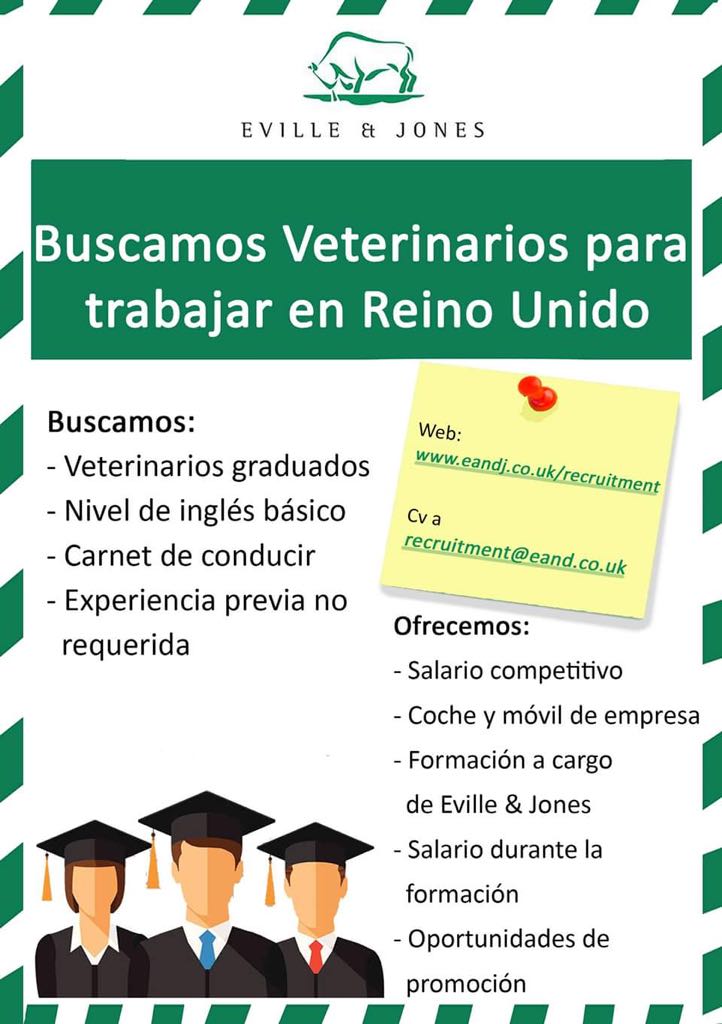 EVILLE & JONES

Buscamos Veterinarios para trabajar en Reino Unido

Buscamos:
- Veterinarios graduados
- Nivel de inglés básico
- Carnet de conducir
- Experiencia previa no requerida

Web:
www.eandj.co.uk/recruitment

Cv a
recruitment@eand.co.uk

Ofrecemos:
- Salario competitivo
- Coche y móvil de empresa
- Formación a cargo de Eville & Jones
- Salario durante la formación
- Oportunidades de promoción